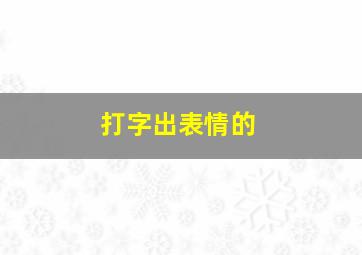 打字出表情的